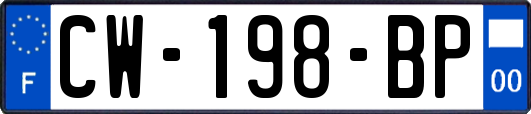 F

CW-198-BP

00